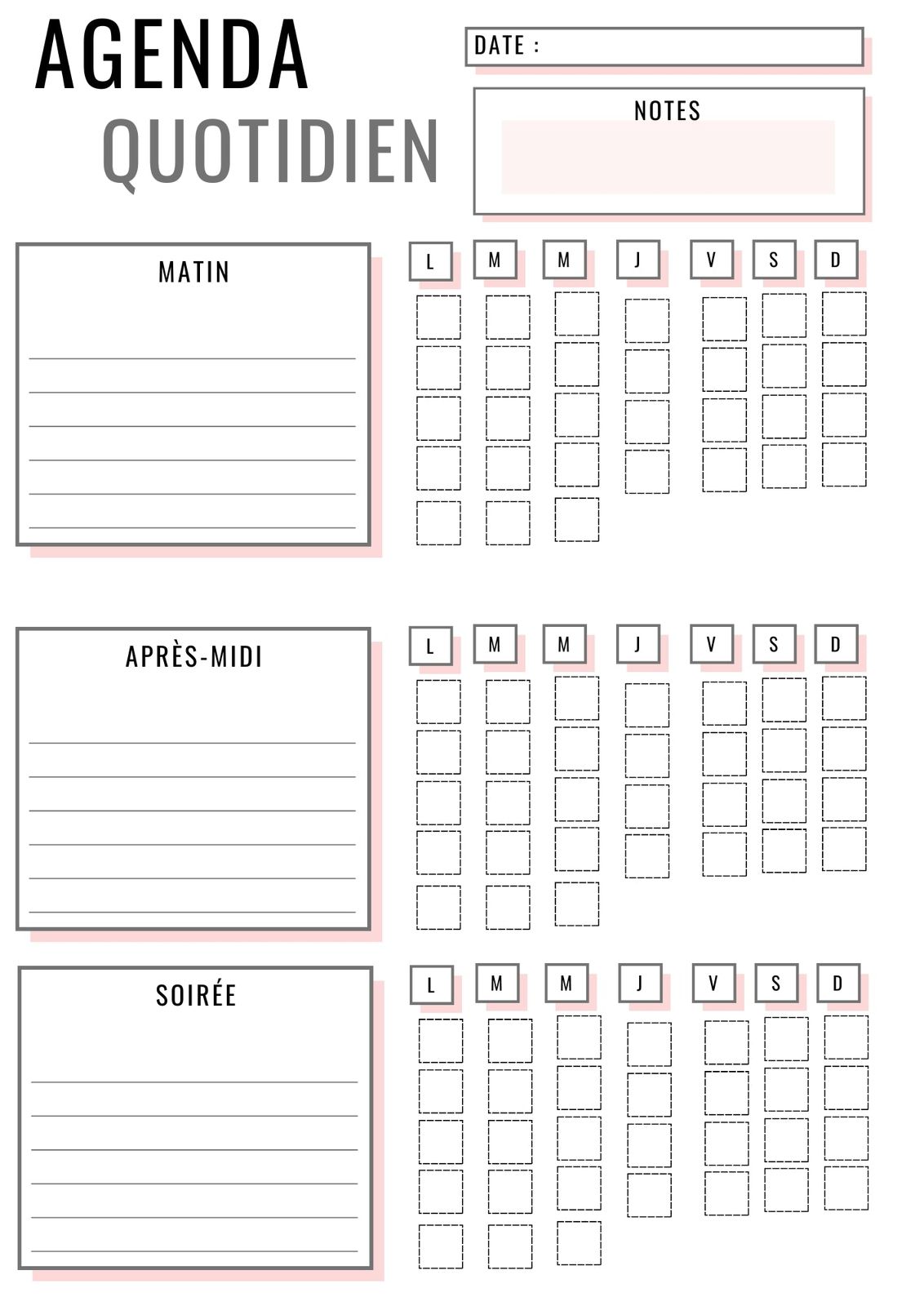 AGENDA
QUOTIDIEN

DATE :

NOTES

MATIN

L M M J V S D

APRÈS-MIDI

L M M J V S D

SOIRÉE

L M M J V S D